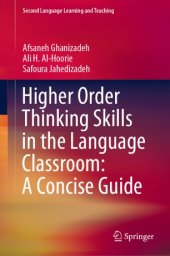 Second Language Learning and Teaching

Afsaneh Ghanizadeh
Ali H. Al-Hoorie
Safoura Jahedizadeh

Higher Order Thinking Skills in the Language Classroom: A Concise Guide

Springer